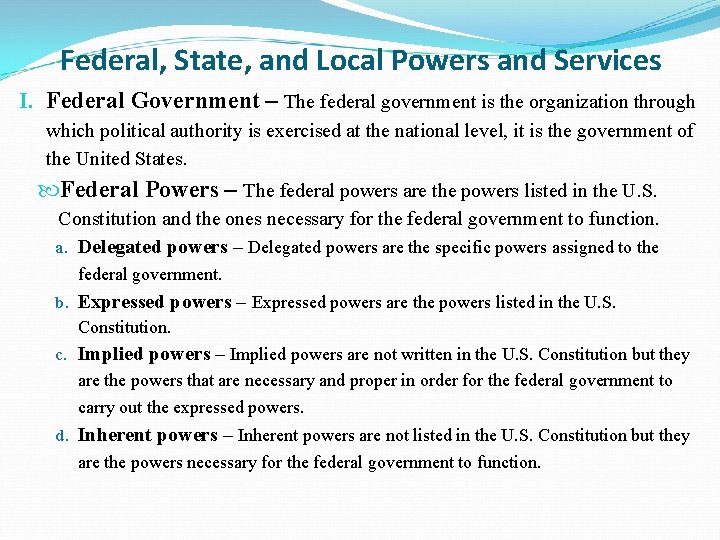 Federal, State, and Local Powers and Services

I. Federal Government – The federal government is the organization through which political authority is exercised at the national level, it is the government of the United States.

Federal Powers – The federal powers are the powers listed in the U.S. Constitution and the ones necessary for the federal government to function.

a. Delegated powers – Delegated powers are the specific powers assigned to the federal government.

b. Expressed powers – Expressed powers are the powers listed in the U.S. Constitution.

c. Implied powers – Implied powers are not written in the U.S. Constitution but they are the powers that are necessary and proper in order for the federal government to carry out the expressed powers.

d. Inherent powers – Inherent powers are not listed in the U.S. Constitution but they are the powers necessary for the federal government to function.